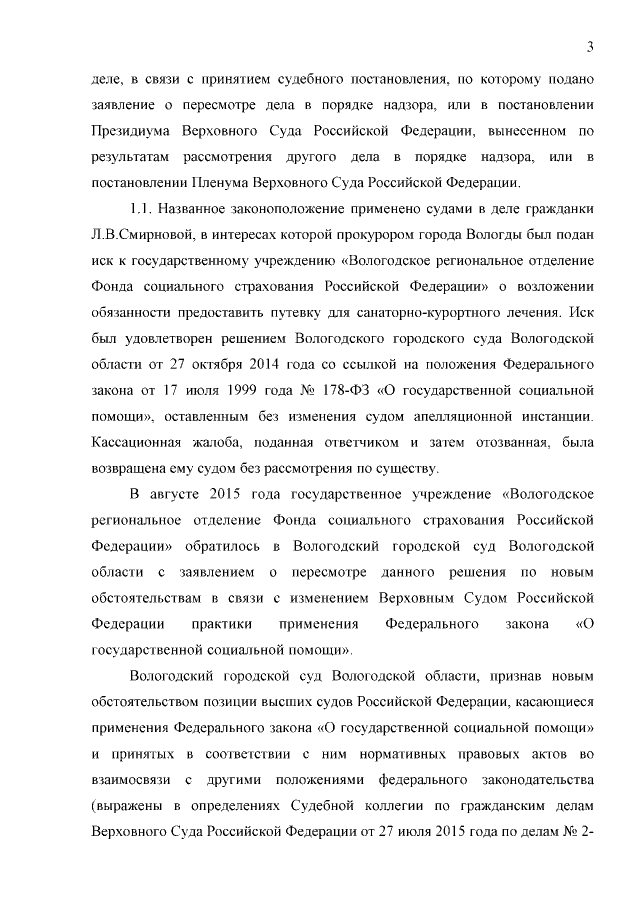 3

деле, в связи с принятием судебного постановления, по которому подано заявление о пересмотре дела в порядке надзора, или в постановлении Президиума Верховного Суда Российской Федерации, вынесенном по результатам рассмотрения другого дела в порядке надзора, или в постановлении Пленума Верховного Суда Российской Федерации.

1.1. Названное законоположение применено судами в деле гражданки Л.В.Смирновой, в интересах которой прокурором города Вологды был подан иск к государственному учреждению «Вологодское региональное отделение Фонда социального страхования Российской Федерации» о возложении обязанности предоставить путевку для санаторно-курортного лечения. Иск был удовлетворен решением Вологодского городского суда Вологодской области от 27 октября 2014 года со ссылкой на положения Федерального закона от 17 июля 1999 года № 178-ФЗ «О государственной социальной помощи», оставленным без изменения судом апелляционной инстанции. Кассационная жалоба, поданная ответчиком и затем отозванная, была возвращена ему судом без рассмотрения по существу.

В августе 2015 года государственное учреждение «Вологодское региональное отделение Фонда социального страхования Российской Федерации» обратилось в Вологодский городской суд Вологодской области с заявлением о пересмотре данного решения по новым обстоятельствам в связи с изменением Верховным Судом Российской Федерации практики применения Федерального закона «О государственной социальной помощи».

Вологодский городской суд Вологодской области, признав новым обстоятельством позиции высших судов Российской Федерации, касающиеся применения Федерального закона «О государственной социальной помощи» и принятых в соответствии с ним нормативных правовых актов во взаимосвязи с другими положениями федерального законодательства (выражены в определениях Судебной коллегии по гражданским делам Верховного Суда Российской Федерации от 27 июля 2015 года по делам № 2-